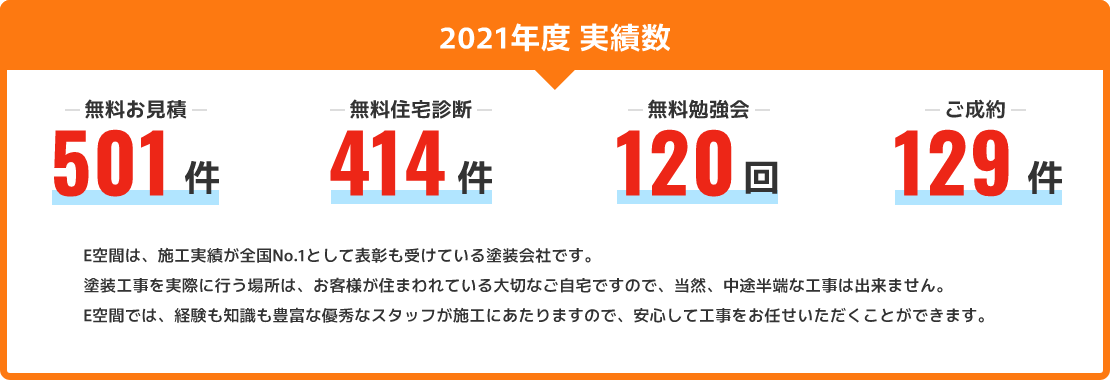 2021年度 実績数

無料お見積
501 件

無料住宅診断
414 件

無料勉強会
120 回

ご成約
129 件

E空間は、施工実績が全国No.1として表彰も受けている塗装会社です。
塗装工事を実際に行う場所は、お客様が住まわれている大切なご自宅ですので、当然、中途半端な工事は出来ません。
E空間では、経験も知識も豊富な優秀なスタッフが施工にあたりますので、安心して工事をお任せいただくことができます。